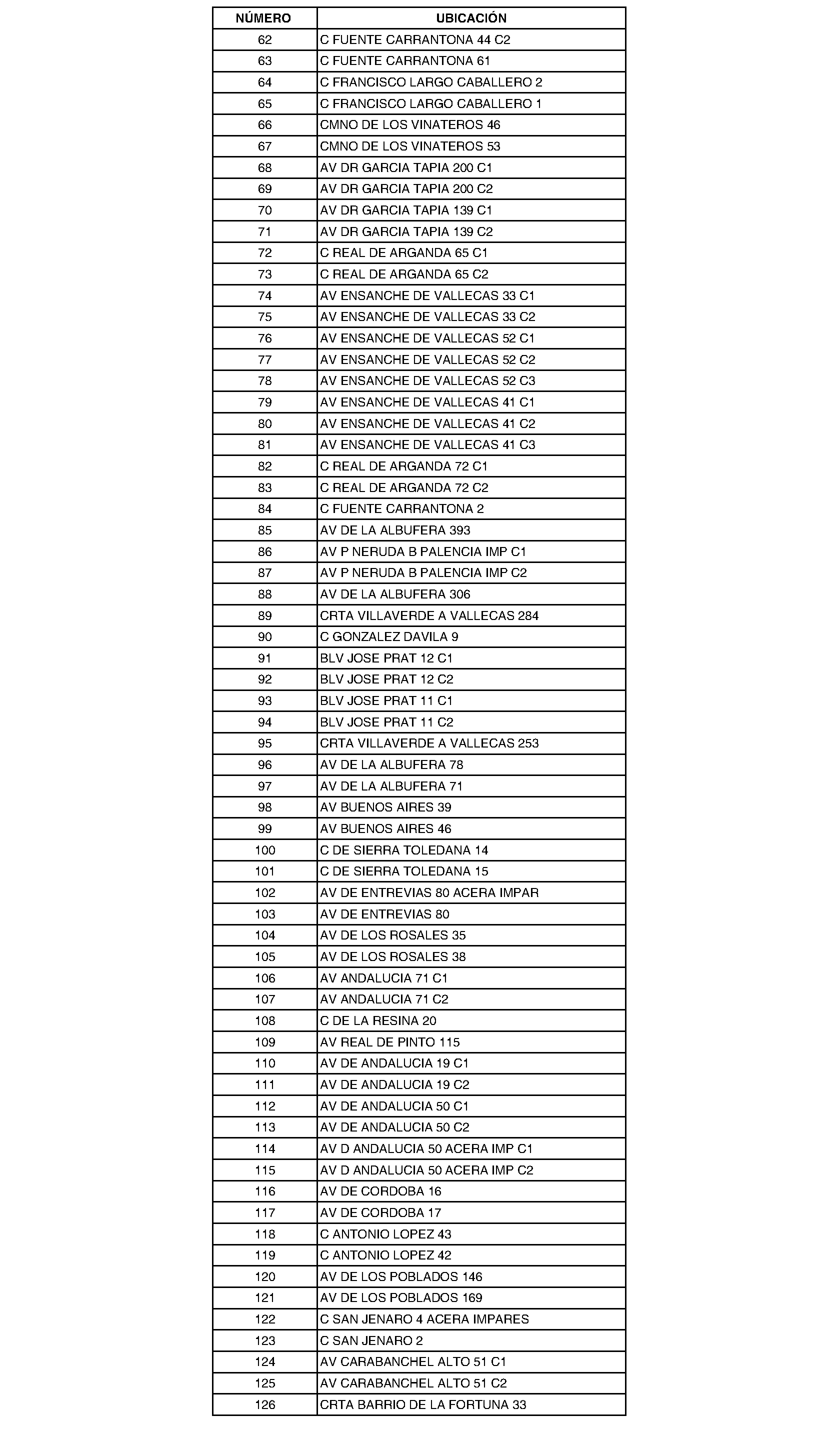 | NÚMERO | UBICACIÓN |
|---|---|
| 62 | C FUENTE CARRANTONA 44 C2 |
| 63 | C FUENTE CARRANTONA 61 |
| 64 | C FRANCISCO LARGO CABALLERO 2 |
| 65 | C FRANCISCO LARGO CABALLERO 1 |
| 66 | CMNO DE LOS VINATEROS 46 |
| 67 | CMNO DE LOS VINATEROS 53 |
| 68 | AV DR GARCIA TAPIA 200 C1 |
| 69 | AV DR GARCIA TAPIA 200 C2 |
| 70 | AV DR GARCIA TAPIA 139 C1 |
| 71 | AV DR GARCIA TAPIA 139 C2 |
| 72 | C REAL DE ARGANDA 65 C1 |
| 73 | C REAL DE ARGANDA 65 C2 |
| 74 | AV ENSANCHE DE VALLECAS 33 C1 |
| 75 | AV ENSANCHE DE VALLECAS 33 C2 |
| 76 | AV ENSANCHE DE VALLECAS 52 C1 |
| 77 | AV ENSANCHE DE VALLECAS 52 C2 |
| 78 | AV ENSANCHE DE VALLECAS 52 C3 |
| 79 | AV ENSANCHE DE VALLECAS 41 C1 |
| 80 | AV ENSANCHE DE VALLECAS 41 C2 |
| 81 | AV ENSANCHE DE VALLECAS 41 C3 |
| 82 | C REAL DE ARGANDA 72 C1 |
| 83 | C REAL DE ARGANDA 72 C2 |
| 84 | C FUENTE CARRANTONA 2 |
| 85 | AV DE LA ALBUFERA 393 |
| 86 | AV P NERUDA B PALENCIA IMP C1 |
| 87 | AV P NERUDA B PALENCIA IMP C2 |
| 88 | AV DE LA ALBUFERA 306 |
| 89 | CRTA VILLAVERDE A VALLECAS 284 |
| 90 | C GONZALEZ DAVILA 9 |
| 91 | BLV JOSE PRAT 12 C1 |
| 92 | BLV JOSE PRAT 12 C2 |
| 93 | BLV JOSE PRAT 11 C1 |
| 94 | BLV JOSE PRAT 11 C2 |
| 95 | CRTA VILLAVERDE A VALLECAS 253 |
| 96 | AV DE LA ALBUFERA 78 |
| 97 | AV DE LA ALBUFERA 71 |
| 98 | AV BUENOS AIRES 39 |
| 99 | AV BUENOS AIRES 46 |
| 100 | C DE SIERRA TOLEDANA 14 |
| 101 | C DE SIERRA TOLEDANA 15 |
| 102 | AV DE ENTREVIAS 80 ACERA IMPAR |
| 103 | AV DE ENTREVIAS 80 |
| 104 | AV DE LOS ROSALES 35 |
| 105 | AV DE LOS ROSALES 38 |
| 106 | AV ANDALUCIA 71 C1 |
| 107 | AV ANDALUCIA 71 C2 |
| 108 | C DE LA RESINA 20 |
| 109 | AV REAL DE PINTO 115 |
| 110 | AV DE ANDALUCIA 19 C1 |
| 111 | AV DE ANDALUCIA 19 C2 |
| 112 | AV DE ANDALUCIA 50 C1 |
| 113 | AV DE ANDALUCIA 50 C2 |
| 114 | AV D ANDALUCIA 50 ACERA IMP C1 |
| 115 | AV D ANDALUCIA 50 ACERA IMP C2 |
| 116 | AV DE CORDOBA 16 |
| 117 | AV DE CORDOBA 17 |
| 118 | C ANTONIO LOPEZ 43 |
| 119 | C ANTONIO LOPEZ 42 |
| 120 | AV DE LOS POBLADOS 146 |
| 121 | AV DE LOS POBLADOS 169 |
| 122 | C SAN JENARO 4 ACERA IMPARES |
| 123 | C SAN JENARO 2 |
| 124 | AV CARABANCHEL ALTO 51 C1 |
| 125 | AV CARABANCHEL ALTO 51 C2 |
| 126 | CRTA BARRIO DE LA FORTUNA 33 |